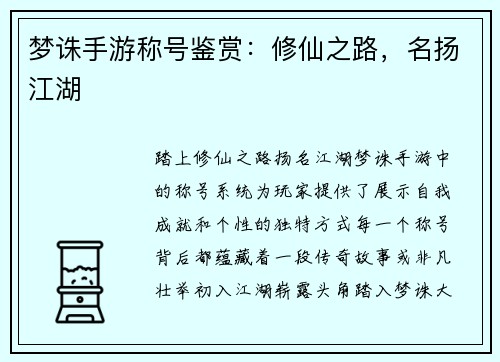 梦诛手游称号鉴赏：修仙之路，名扬江湖

踏上修仙之路扬名江湖梦诛手游中的称号系统为玩家提供了展示自我成就和个性的独特方式每一个称号背后都蕴藏着一段传奇故事或非凡壮举初入江湖崭露头角踏入梦诛大